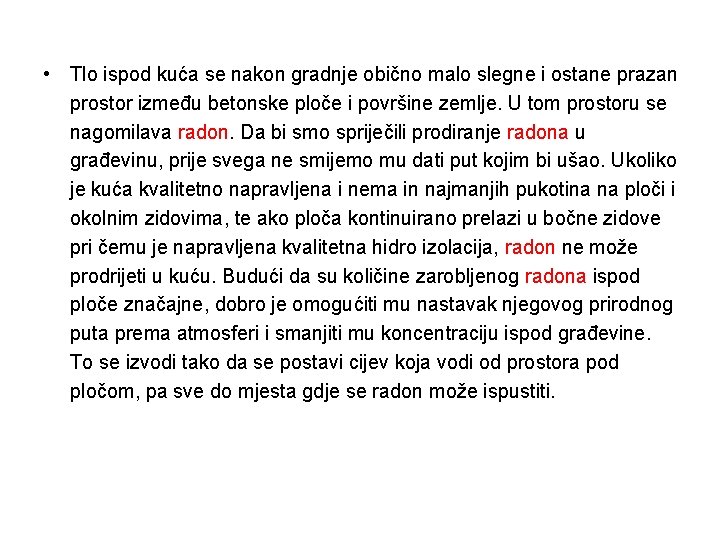 • Tlo ispod kuća se nakon gradnje obično malo slegne i ostane prazan prostor između betonske ploče i površine zemlje. U tom prostoru se nagomilava radon. Da bi smo spriječili prodiranje radona u građevinu, prije svega ne smijemo mu dati put kojim bi ušao. Ukoliko je kuća kvalitetno napravljena i nema in najmanjih pukotina na ploči i okolnim zidovima, te ako ploča kontinuirano prelazi u bočne zidove pri čemu je napravljena kvalitetna hidro izolacija, radon ne može prodrijeti u kuću. Budući da su količine zarobljenog radona ispod ploče značajne, dobro je omogućiti mu nastavak njegovog prirodnog puta prema atmosferi i smanjiti mu koncentraciju ispod građevine. To se izvodi tako da se postavi cijev koja vodi od prostora pod pločom, pa sve do mjesta gdje se radon može ispustiti.